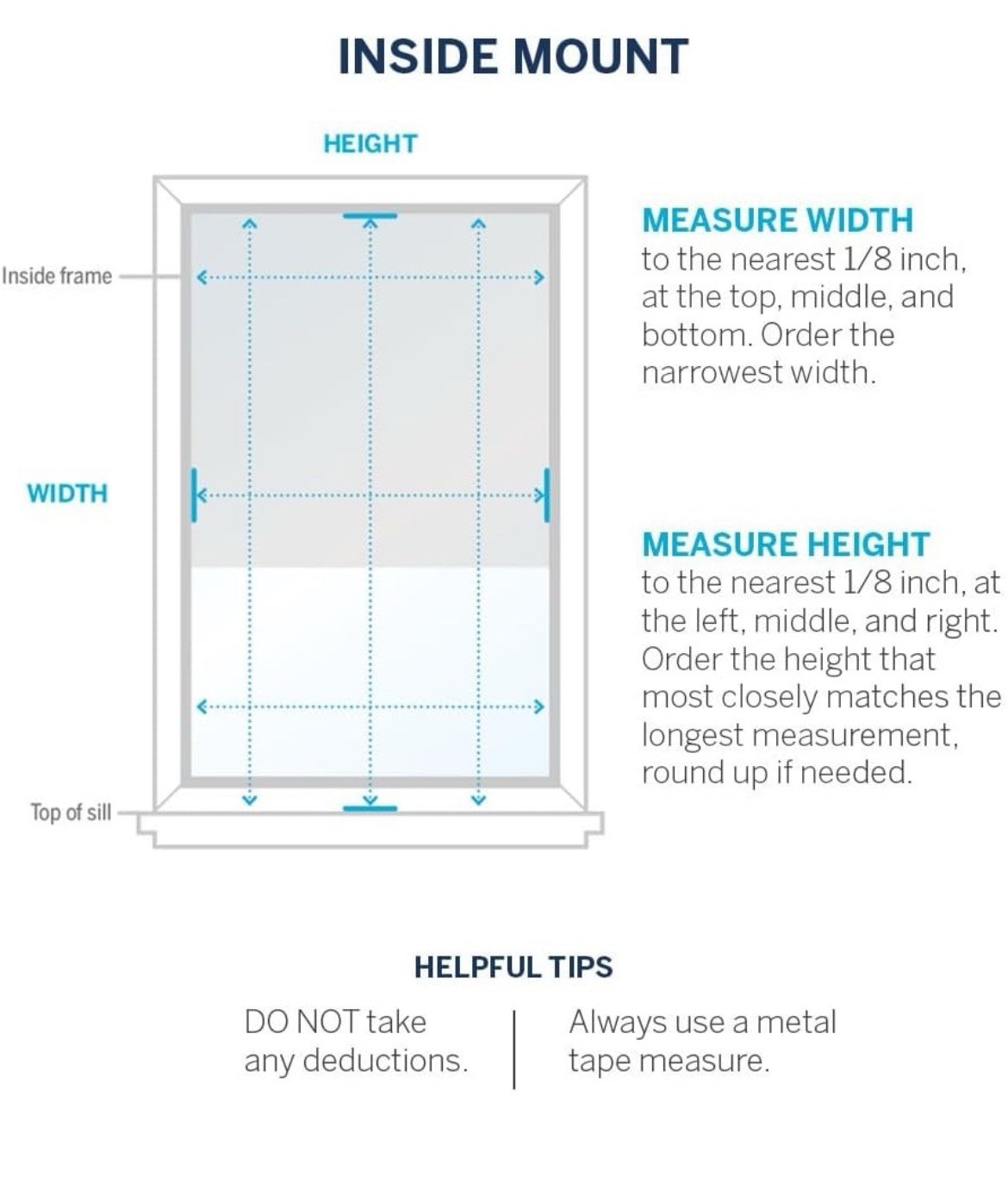 INSIDE MOUNT

HEIGHT

Inside frame

WIDTH

Top of sill

MEASURE WIDTH
to the nearest 1/8 inch, at the top, middle, and bottom. Order the narrowest width.

MEASURE HEIGHT
to the nearest 1/8 inch, at the left, middle, and right. Order the height that most closely matches the longest measurement, round up if needed.

HELPFUL TIPS

DO NOT take any deductions.

Always use a metal tape measure.